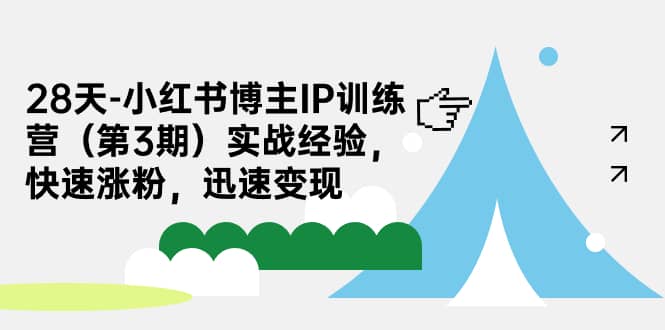 28天-小红书博主IP训练营（第3期）实战经验，快速涨粉，迅速变现